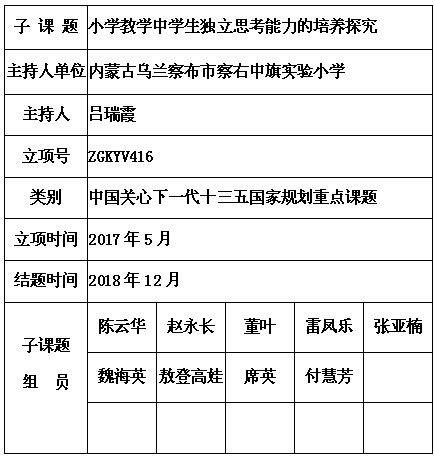 | 子 课 题 | 小学教学中学生独立思考能力的培养探究 | | | | |
|---|---|---|---|---|---|
| 主持人单位 | 内蒙古乌兰察布市察右中旗实验小学 | | | | |
| 主持人 | 吕瑞霞 | | | | |
| 立项号 | ZGKYV416 | | | | |
| 类别 | 中国关心下一代十三五国家规划重点课题 | | | | |
| 立项时间 | 2017 年 5 月 | | | | |
| 结题时间 | 2018 年 12 月 | | | | |
| 子课题 组 员 | 陈云华 | 赵永长 | 董叶 | 雷凤乐 | 张亚楠 |
| | 魏海英 | 敖登高娃 | 席英 | 付慧芳 | |
| | | | | | |